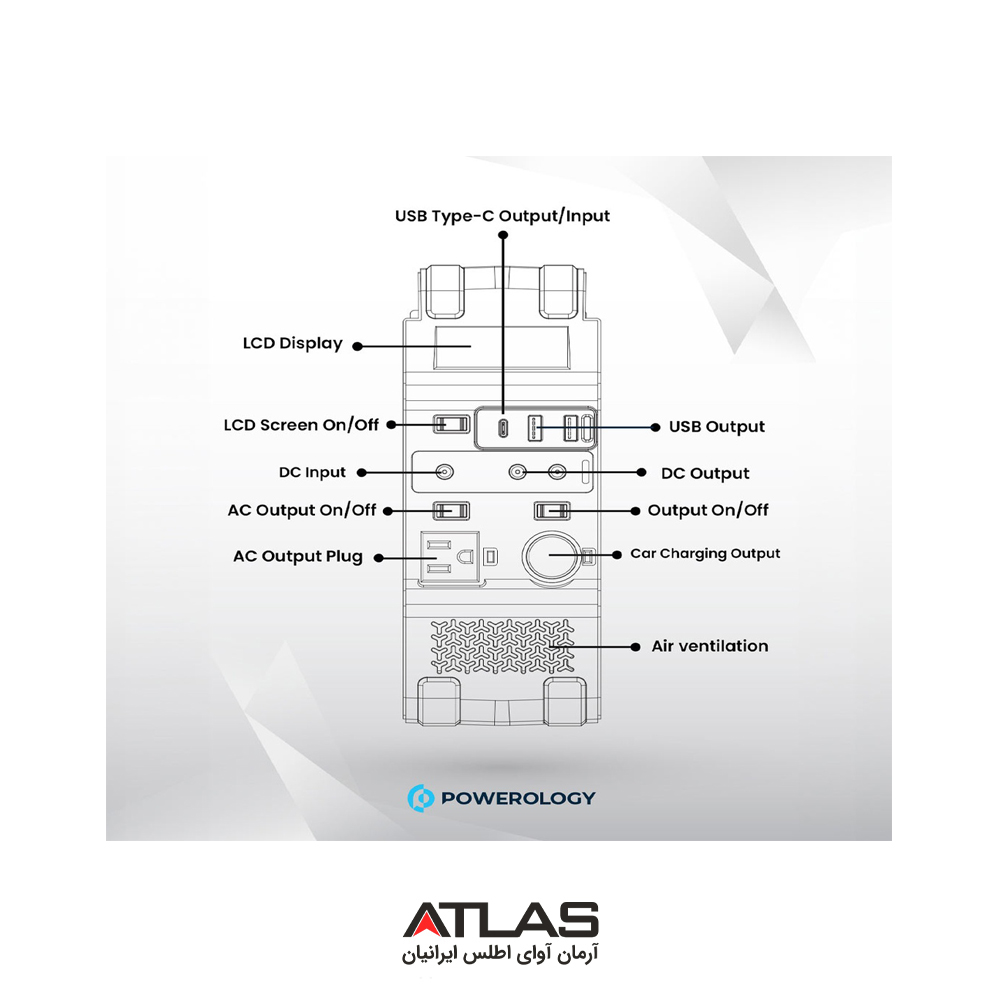 USB Type-C Output/Input

LCD Display

LCD Screen On/Off

USB Output

DC Input

DC Output

AC Output On/Off

Output On/Off

AC Output Plug

Car Charging Output

Air ventilation

POWEROLOGY

ATLAS
آرمان آوای اطلس ایرانیان